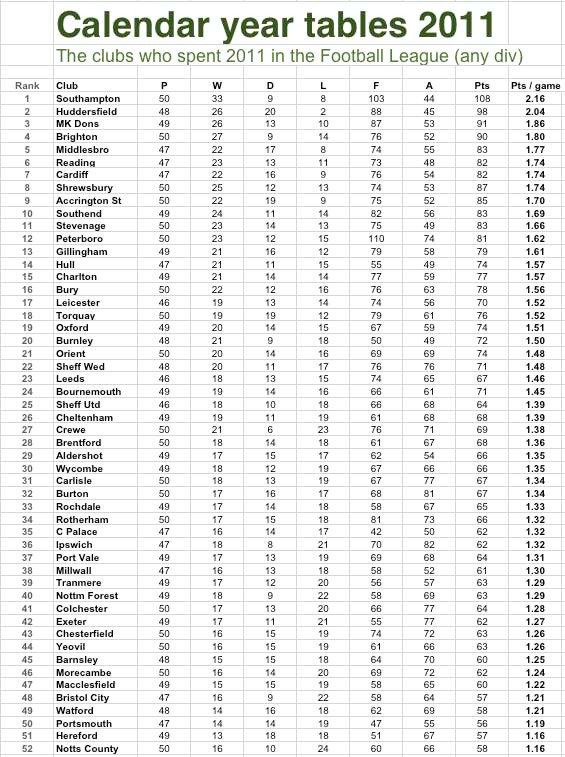 Calendar year tables 2011

The clubs who spent 2011 in the Football League (any div)

| Rank | Club | P | W | D | L | F | A | Pts | Pts / game |
|---|---|---|---|---|---|---|---|---|---|
| 1 | Southampton | 50 | 33 | 9 | 8 | 103 | 44 | 108 | 2.16 |
| 2 | Huddersfield | 48 | 26 | 20 | 2 | 88 | 45 | 98 | 2.04 |
| 3 | MK Dons | 49 | 26 | 13 | 10 | 87 | 53 | 91 | 1.86 |
| 4 | Brighton | 50 | 27 | 9 | 14 | 76 | 52 | 90 | 1.80 |
| 5 | Middlesbro | 47 | 22 | 17 | 8 | 74 | 55 | 83 | 1.77 |
| 6 | Reading | 47 | 23 | 13 | 11 | 73 | 48 | 82 | 1.74 |
| 7 | Cardiff | 47 | 22 | 16 | 9 | 76 | 54 | 82 | 1.74 |
| 8 | Shrewsbury | 50 | 25 | 12 | 13 | 74 | 53 | 87 | 1.74 |
| 9 | Accrington St | 50 | 22 | 19 | 9 | 75 | 52 | 85 | 1.70 |
| 10 | Southend | 49 | 24 | 11 | 14 | 82 | 56 | 83 | 1.69 |
| 11 | Stevenage | 50 | 23 | 14 | 13 | 75 | 49 | 83 | 1.66 |
| 12 | Peterboro | 50 | 23 | 12 | 15 | 110 | 74 | 81 | 1.62 |
| 13 | Gillingham | 49 | 21 | 16 | 12 | 79 | 58 | 79 | 1.61 |
| 14 | Hull | 47 | 21 | 11 | 15 | 55 | 49 | 74 | 1.57 |
| 15 | Charlton | 49 | 21 | 14 | 14 | 77 | 59 | 77 | 1.57 |
| 16 | Bury | 50 | 22 | 12 | 16 | 76 | 63 | 78 | 1.56 |
| 17 | Leicester | 46 | 19 | 13 | 14 | 74 | 56 | 70 | 1.52 |
| 18 | Torquay | 50 | 19 | 19 | 12 | 79 | 61 | 76 | 1.52 |
| 19 | Oxford | 49 | 20 | 14 | 15 | 67 | 59 | 74 | 1.51 |
| 20 | Burnley | 48 | 21 | 9 | 18 | 50 | 49 | 72 | 1.50 |
| 21 | Orient | 50 | 20 | 14 | 16 | 69 | 69 | 74 | 1.48 |
| 22 | Sheff Wed | 48 | 20 | 11 | 17 | 76 | 76 | 71 | 1.48 |
| 23 | Leeds | 46 | 18 | 13 | 15 | 74 | 65 | 67 | 1.46 |
| 24 | Bournemouth | 49 | 19 | 14 | 16 | 66 | 61 | 71 | 1.45 |
| 25 | Sheff Utd | 46 | 18 | 10 | 18 | 66 | 68 | 64 | 1.39 |
| 26 | Cheltenham | 49 | 19 | 11 | 19 | 61 | 68 | 68 | 1.39 |
| 27 | Crewe | 50 | 21 | 6 | 23 | 76 | 71 | 69 | 1.38 |
| 28 | Brentford | 50 | 18 | 14 | 18 | 61 | 67 | 68 | 1.36 |
| 29 | Aldershot | 49 | 17 | 15 | 17 | 62 | 54 | 66 | 1.35 |
| 30 | Wycombe | 49 | 18 | 12 | 19 | 67 | 66 | 66 | 1.35 |
| 31 | Carlisle | 50 | 18 | 13 | 19 | 67 | 77 | 67 | 1.34 |
| 32 | Burton | 50 | 17 | 16 | 17 | 68 | 81 | 67 | 1.34 |
| 33 | Rochdale | 49 | 17 | 14 | 18 | 58 | 67 | 65 | 1.33 |
| 34 | Rotherham | 50 | 17 | 15 | 18 | 81 | 73 | 66 | 1.32 |
| 35 | C Palace | 47 | 16 | 14 | 17 | 42 | 50 | 62 | 1.32 |
| 36 | Ipswich | 47 | 18 | 8 | 21 | 70 | 82 | 62 | 1.32 |
| 37 | Port Vale | 49 | 17 | 13 | 19 | 69 | 68 | 64 | 1.31 |
| 38 | Millwall | 47 | 16 | 13 | 18 | 58 | 52 | 61 | 1.30 |
| 39 | Tranmere | 49 | 17 | 12 | 20 | 56 | 57 | 63 | 1.29 |
| 40 | Nottm Forest | 49 | 18 | 9 | 22 | 58 | 69 | 63 | 1.29 |
| 41 | Colchester | 50 | 17 | 13 | 20 | 66 | 77 | 64 | 1.28 |
| 42 | Exeter | 49 | 17 | 11 | 21 | 55 | 77 | 62 | 1.27 |
| 43 | Chesterfield | 50 | 16 | 15 | 19 | 74 | 72 | 63 | 1.26 |
| 44 | Yeovil | 50 | 16 | 15 | 19 | 61 | 66 | 63 | 1.26 |
| 45 | Barnsley | 48 | 15 | 15 | 18 | 64 | 70 | 60 | 1.25 |
| 46 | Morecambe | 50 | 16 | 14 | 20 | 69 | 72 | 62 | 1.24 |
| 47 | Macclesfield | 49 | 15 | 15 | 19 | 58 | 65 | 60 | 1.22 |
| 48 | Bristol City | 47 | 16 | 9 | 22 | 58 | 64 | 57 | 1.21 |
| 49 | Watford | 48 | 14 | 16 | 18 | 62 | 69 | 58 | 1.21 |
| 50 | Portsmouth | 47 | 14 | 14 | 19 | 47 | 55 | 56 | 1.19 |
| 51 | Hereford | 49 | 13 | 18 | 18 | 51 | 67 | 57 | 1.16 |
| 52 | Notts County | 50 | 16 | 10 | 24 | 60 | 66 | 58 | 1.16 |